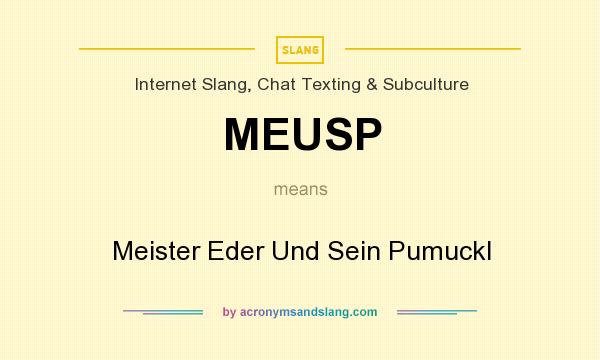 SLANG

Internet Slang, Chat Texting & Subculture

MEUSP

means

Meister Eder Und Sein Pumuckl

by acronymsandslang.com